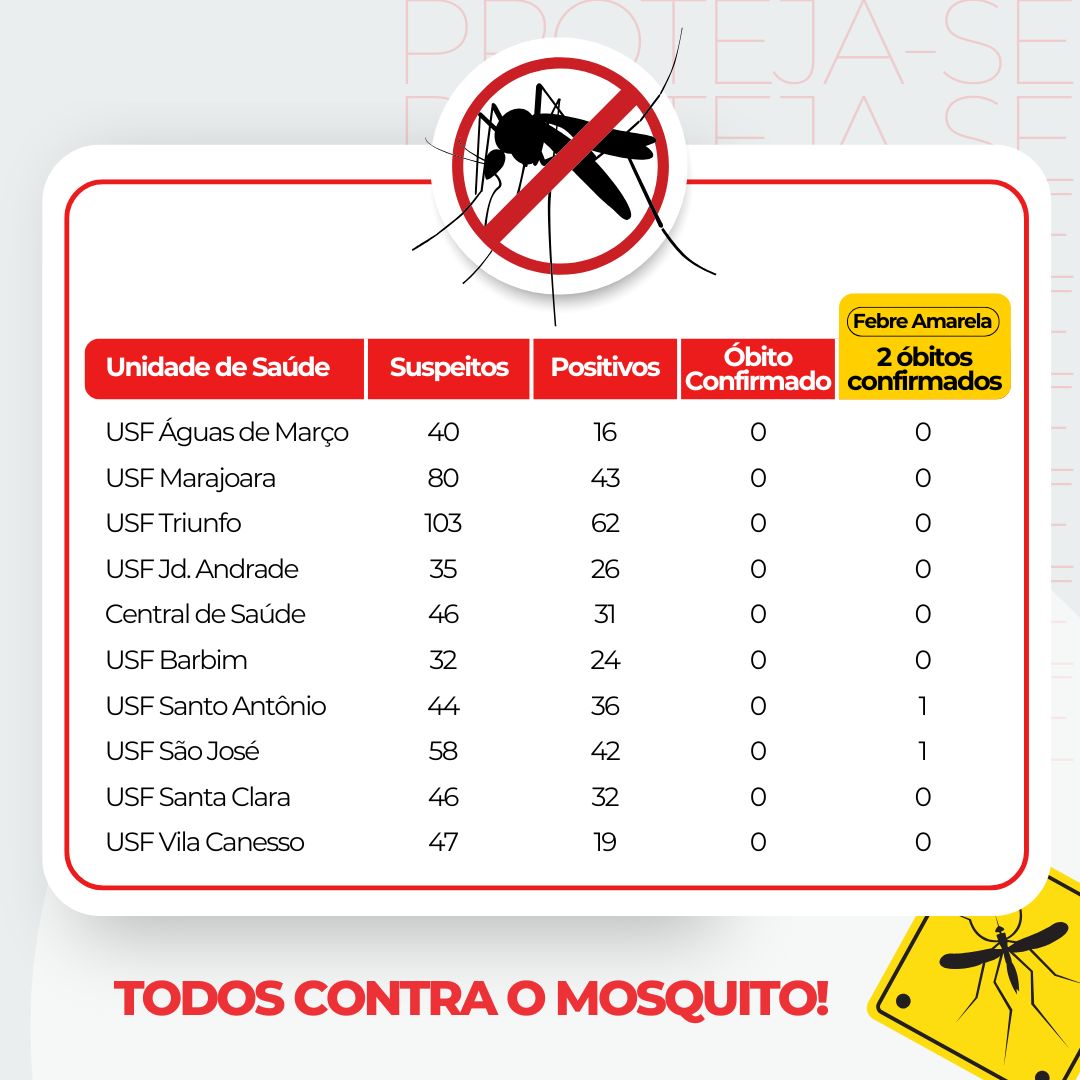 PROTEJA-SE
PROTEJA-SE

| Unidade de Saúde | Suspeitos | Positivos | Óbito Confirmado | Febre Amarela 2 óbitos confirmados |
|---|---|---|---|---|
| USF Águas de Março | 40 | 16 | 0 | 0 |
| USF Marajoara | 80 | 43 | 0 | 0 |
| USF Triunfo | 103 | 62 | 0 | 0 |
| USF Jd. Andrade | 35 | 26 | 0 | 0 |
| Central de Saúde | 46 | 31 | 0 | 0 |
| USF Barbim | 32 | 24 | 0 | 0 |
| USF Santo Antônio | 44 | 36 | 0 | 1 |
| USF São José | 58 | 42 | 0 | 1 |
| USF Santa Clara | 46 | 32 | 0 | 0 |
| USF Vila Canesso | 47 | 19 | 0 | 0 |

TODOS CONTRA O MOSQUITO!